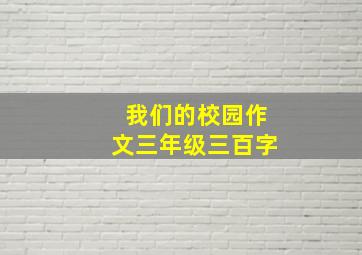 我们的校园作文三年级三百字